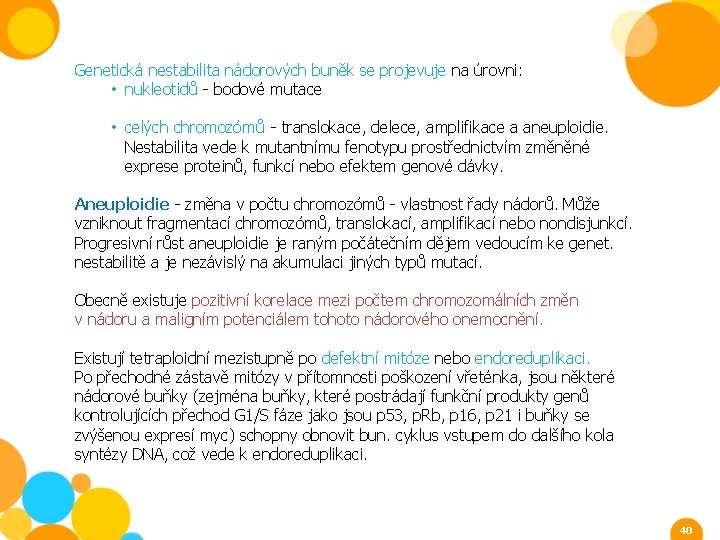 Genetická nestabilita nádorových buněk se projevuje na úrovni:
• nukleotidů - bodové mutace

• celých chromozómů - translokace, delece, amplifikace a aneuploidie. Nestabilita vede k mutantnímu fenotypu prostřednictvím změněné exprese proteinů, funkcí nebo efektem genové dávky.

Aneuploidie - změna v počtu chromozómů - vlastnost řady nádorů. Může vzniknout fragmentací chromozómů, translokací, amplifikací nebo nondisjunkcí. Progresivní růst aneuploidie je raným počátečním dějem vedoucím ke genet. nestabilitě a je nezávislý na akumulaci jiných typů mutací.

Obecně existuje pozitivní korelace mezi počtem chromozomálních změn v nádoru a maligním potenciálem tohoto nádorového onemocnění.

Existují tetraploidní mezistupně po defektní mitóze nebo endoreduplikaci. Po přechodné zástavě mitózy v přítomnosti poškození vřeténka, jsou některé nádorové buňky (zejména buňky, které postrádají funkční produkty genů kontrolujících přechod G1/S fáze jako jsou p53, pRb, p16, p21 i buňky se zvýšenou expresí myc) schopny obnovit bun. cyklus vstupem do dalšího kola syntézy DNA, což vede k endoreduplikaci.

40